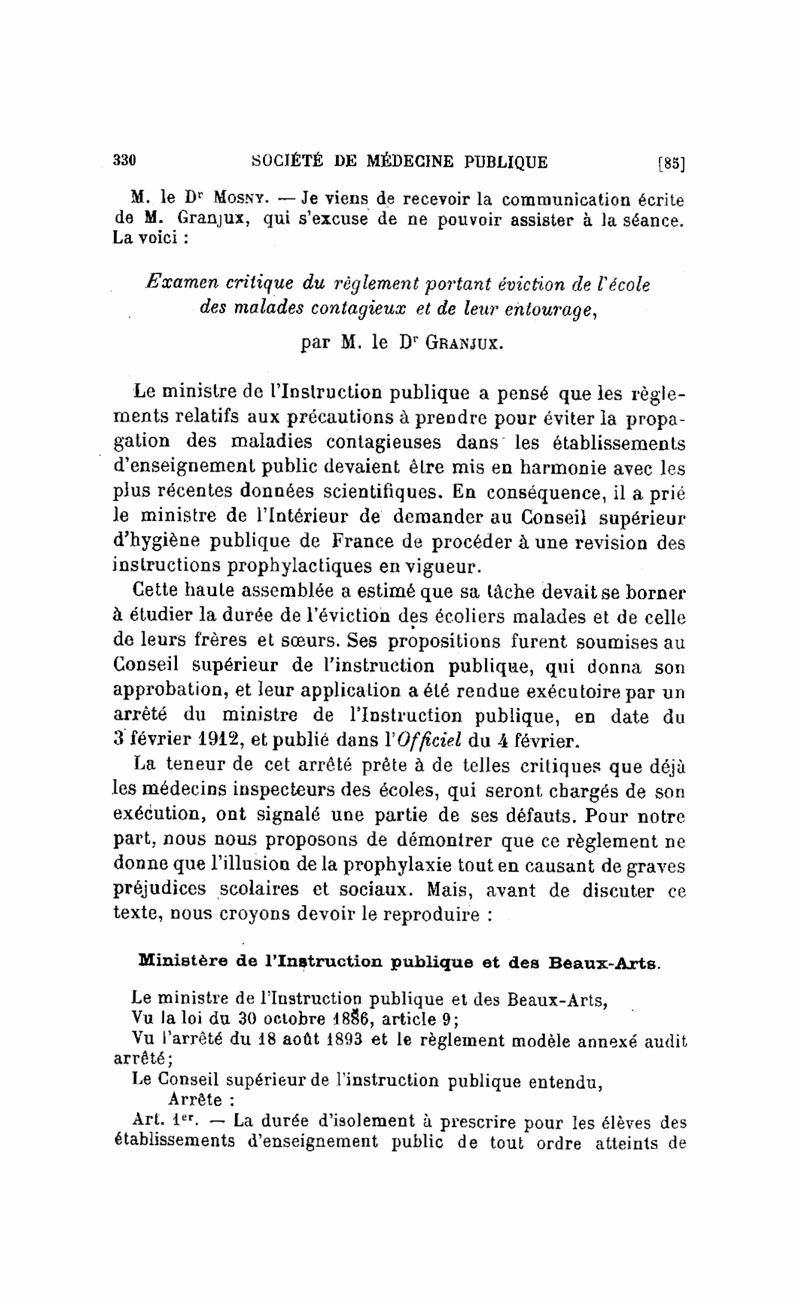 330 SOCIÉTÉ DE MÉDECINE PUBLIQUE [85]

M. le Dr Mosny. — Je viens de recevoir la communication écrite de M. Granjux, qui s'excuse de ne pouvoir assister à la séance. La voici :

Examen critique du règlement portant éviction de l'école des malades contagieux et de leur entourage,

par M. le Dr Granjux.

Le ministre de l'Instruction publique a pensé que les règlements relatifs aux précautions à prendre pour éviter la propagation des maladies contagieuses dans les établissements d'enseignement public devaient être mis en harmonie avec les plus récentes données scientifiques. En conséquence, il a prié le ministre de l'Intérieur de demander au Conseil supérieur d'hygiène publique de France de procéder à une revision des instructions prophylactiques en vigueur.

Cette haute assemblée a estimé que sa tâche devait se borner à étudier la durée de l'éviction des écoliers malades et de celle de leurs frères et sœurs. Ses propositions furent soumises au Conseil supérieur de l'instruction publique, qui donna son approbation, et leur application a été rendue exécutoire par un arrêté du ministre de l'Instruction publique, en date du 3 février 1912, et publié dans l'Officiel du 4 février.

La teneur de cet arrêté prête à de telles critiques que déjà les médecins inspecteurs des écoles, qui seront chargés de son exécution, ont signalé une partie de ses défauts. Pour notre part, nous nous proposons de démontrer que ce règlement ne donne que l'illusion de la prophylaxie tout en causant de graves préjudices scolaires et sociaux. Mais, avant de discuter ce texte, nous croyons devoir le reproduire :

Ministère de l'Instruction publique et des Beaux-Arts.

Le ministre de l'Instruction publique et des Beaux-Arts,
Vu la loi du 30 octobre 1886, article 9;
Vu l'arrêté du 18 août 1893 et le règlement modèle annexé audit arrêté;
Le Conseil supérieur de l'instruction publique entendu,
Arrête :
Art. 1er. — La durée d'isolement à prescrire pour les élèves des établissements d'enseignement public de tout ordre atteints de